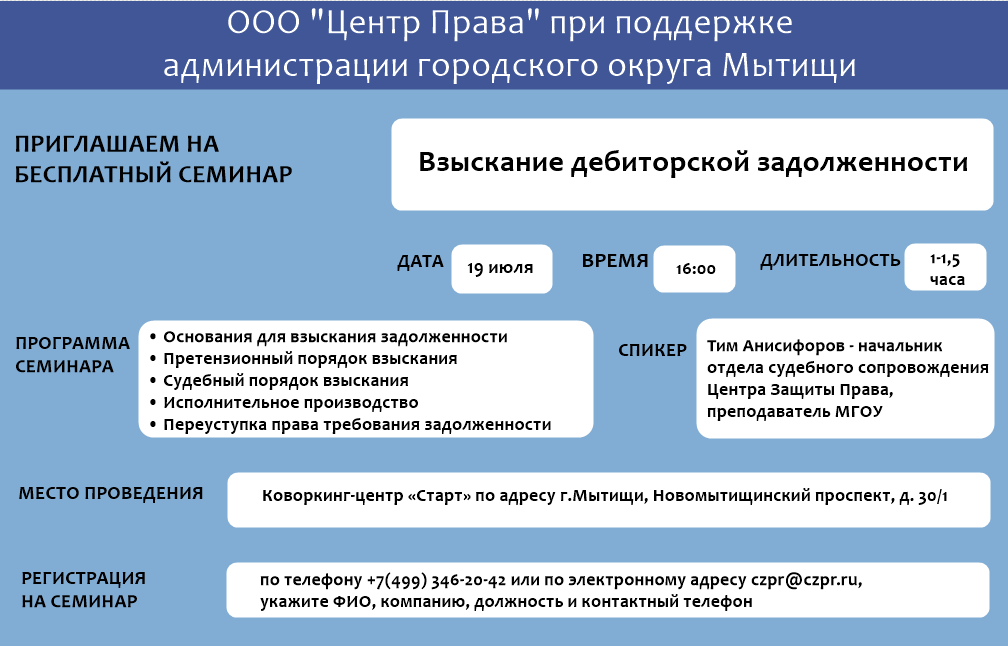 ООО "Центр Права" при поддержке администрации городского округа Мытищи

ПРИГЛАШАЕМ НА БЕСПЛАТНЫЙ СЕМИНАР

Взыскание дебиторской задолженности

ДАТА 19 июля

ВРЕМЯ 16:00

ДЛИТЕЛЬНОСТЬ 1-1,5 часа

ПРОГРАММА СЕМИНАРА

• Основания для взыскания задолженности
• Претензионный порядок взыскания
• Судебный порядок взыскания
• Исполнительное производство
• Переуступка права требования задолженности

СПИКЕР

Тим Анисифоров - начальник отдела судебного сопровождения Центра Защиты Права, преподаватель МГОУ

МЕСТО ПРОВЕДЕНИЯ

Коворкинг-центр «Старт» по адресу г.Мытищи, Новомытищинский проспект, д. 30/1

РЕГИСТРАЦИЯ НА СЕМИНАР

по телефону +7(499) 346-20-42 или по электронному адресу czpr@czpr.ru, укажите ФИО, компанию, должность и контактный телефон